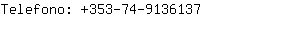 Telefono: +353-74-9136137